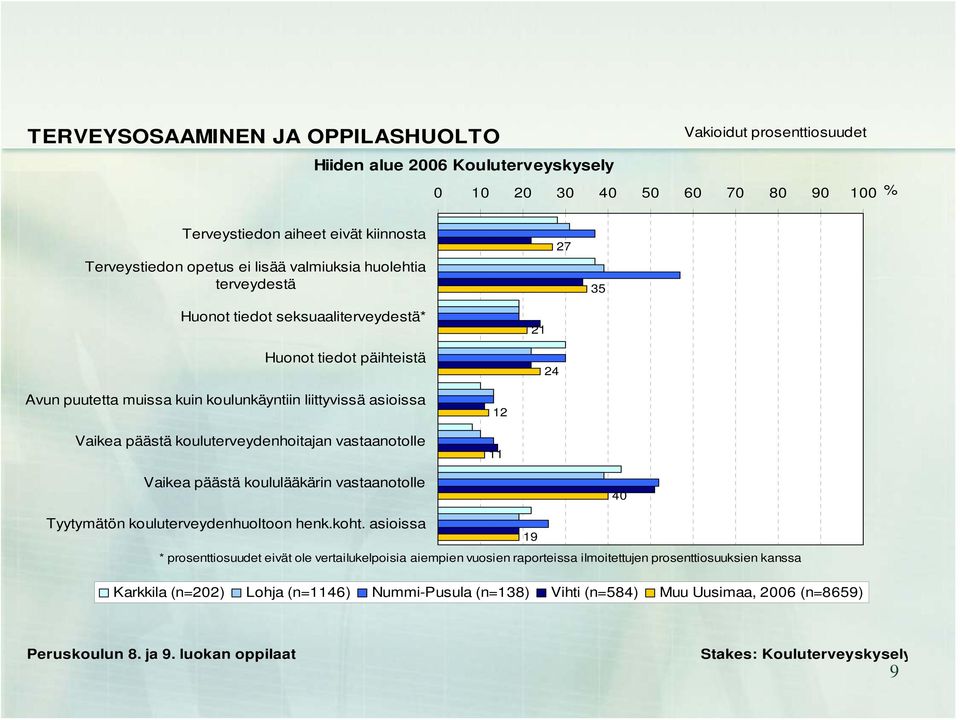 TERVEYSOSAAMINEN JA OPPILASHUOLTO

Vakioidut prosenttiosuudet

Hiiden alue 2006 Kouluterveyskysely

0 10 20 30 40 50 60 70 80 90 100 %

Terveystiedon aiheet eivät kiinnosta
27

Terveystiedon opetus ei lisää valmiuksia huolehtia terveydestä
35

Huonot tiedot seksuaaliterveydestä*
21

Huonot tiedot päihteistä
24

Avun puutetta muissa kuin koulunkäyntiin liittyvissä asioissa
12

Vaikea päästä kouluterveydenhoitajan vastaanotolle
11

Vaikea päästä koululääkärin vastaanotolle
40

Tyytymätön kouluterveydenhuoltoon henk.koht. asioissa
19

* prosenttiosuudet eivät ole vertailukelpoisia aiempien vuosien raporteissa ilmoitettujen prosenttiosuuksien kanssa

Karkkila (n=202) Lohja (n=1146) Nummi-Pusula (n=138) Vihti (n=584) Muu Uusimaa, 2006 (n=8659)

Peruskoulun 8. ja 9. luokan oppilaat

Stakes: Kouluterveyskysely

9